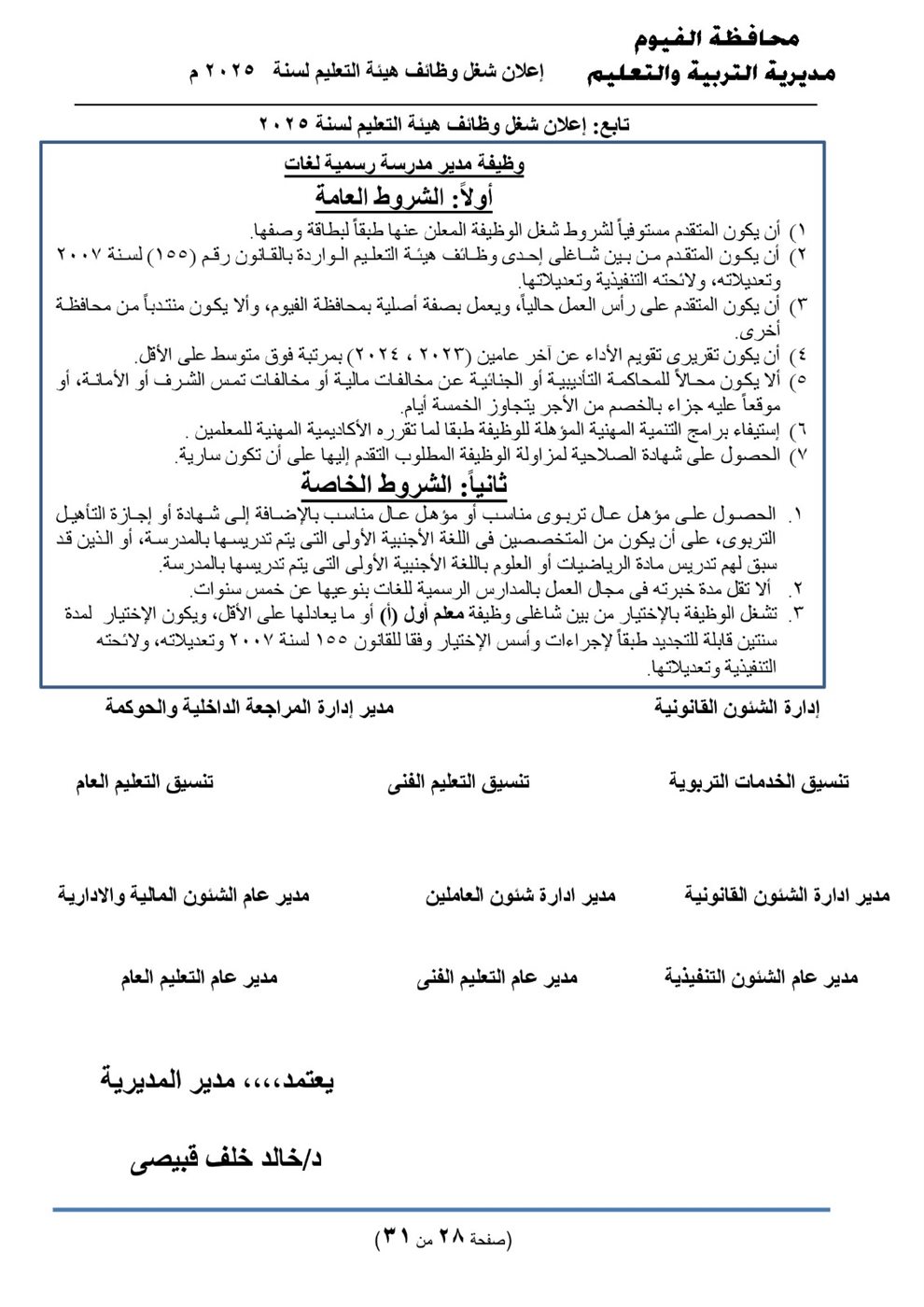 محافظة الفيوم
مديرية التربية والتعليم
إعلان شغل وظائف هيئة التعليم لسنة ٢٠٢٥ م

تابع: إعلان شغل وظائف هيئة التعليم لسنة ٢٠٢٥

وظيفة مدير مدرسة رسمية لغات
أولاً: الشروط العامة

١) أن يكون المتقدم مستوفياً لشروط شغل الوظيفة المعلن عنها طبقاً لبطاقة وصفها.
٢) أن يكون المتقدم من بين شاغلى إحدى وظائف هيئة التعليم الواردة بالقانون رقم (١٥٥) لسنة ٢٠٠٧ وتعديلاته، ولائحته التنفيذية وتعديلاتها.
٣) أن يكون المتقدم على رأس العمل حالياً، ويعمل بصفة أصلية بمحافظة الفيوم، وألا يكون منتدباً من محافظة أخرى.
٤) أن يكون تقريرى تقويم الأداء عن آخر عامين (٢٠٢٣ ، ٢٠٢٤) بمرتبة فوق متوسط على الأقل.
٥) ألا يكون محالاً للمحاكمة التأديبية أو الجنائية عن مخالفات مالية أو مخالفات تمس الشرف أو الأمانة، أو موقعاً عليه جزاء بالخصم من الأجر يتجاوز الخمسة أيام.
٦) إستيفاء برامج التنمية المهنية المؤهلة للوظيفة طبقا لما تقرره الأكاديمية المهنية للمعلمين .
٧) الحصول على شهادة الصلاحية لمزاولة الوظيفة المطلوب التقدم إليها على أن تكون سارية.

ثانياً: الشروط الخاصة

١. الحصول على مؤهل عال تربوى مناسب أو مؤهل عال مناسب بالإضافة إلى شهادة أو إجازة التأهيل التربوى، على أن يكون من المتخصصين فى اللغة الأجنبية الأولى التى يتم تدريسها بالمدرسة، أو الذين قد سبق لهم تدريس مادة الرياضيات أو العلوم باللغة الأجنبية الأولى التى يتم تدريسها بالمدرسة.
٢. ألا تقل مدة خبرته فى مجال العمل بالمدارس الرسمية للغات بنوعيها عن خمس سنوات.
٣. تشغل الوظيفة بالإختيار من بين شاغلى وظيفة معلم أول (أ) أو ما يعادلها على الأقل، ويكون الإختيار لمدة سنتين قابلة للتجديد طبقاً لإجراءات وأسس الإختيار وفقا للقانون ١٥٥ لسنة ٢٠٠٧ وتعديلاته، ولائحته التنفيذية وتعديلاتها.

إدارة الشئون القانونية
مدير إدارة المراجعة الداخلية والحوكمة

تنسيق الخدمات التربوية
تنسيق التعليم الفنى
تنسيق التعليم العام

مدير ادارة الشئون القانونية
مدير ادارة شئون العاملين
مدير عام الشئون المالية والادارية

مدير عام الشئون التنفيذية
مدير عام التعليم الفنى
مدير عام التعليم العام

يعتمد،،،، مدير المديرية

د/خالد خلف قبيصى

(صفحة ٢٨ من ٣١)